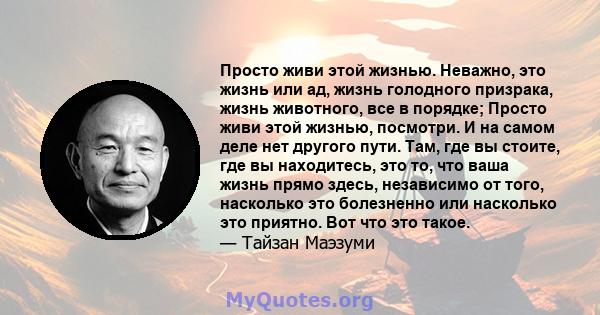 Просто живи этой жизнью. Неважно, это жизнь или ад, жизнь голодного призрака, жизнь животного, все в порядке; Просто живи этой жизнью, посмотри. И на самом деле нет другого пути. Там, где вы стоите, где вы находитесь, это то, что ваша жизнь прямо здесь, независимо от того, насколько это болезненно или насколько это приятно. Вот что это такое.
— Тайзан Маэзуми

MyQuotes.org